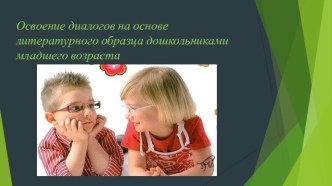 Освоение диалогов на основе литературного образца дошкольниками младшего возраста